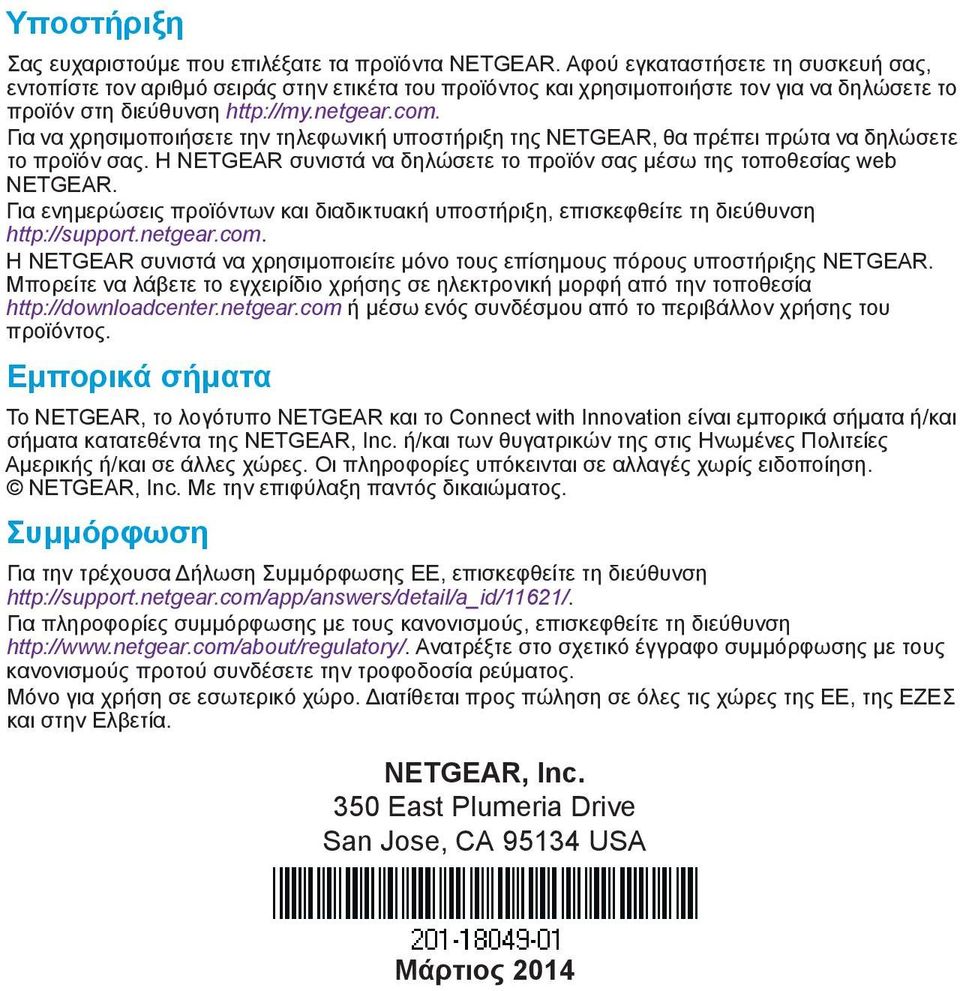 Υποστήριξη

Σας ευχαριστούμε που επιλέξατε τα προϊόντα NETGEAR. Αφού εγκαταστήσετε τη συσκευή σας, εντοπίστε τον αριθμό σειράς στην ετικέτα του προϊόντος και χρησιμοποιήστε τον για να δηλώσετε το προϊόν στη διεύθυνση http://my.netgear.com.

Για να χρησιμοποιήσετε την τηλεφωνική υποστήριξη της NETGEAR, θα πρέπει πρώτα να δηλώσετε το προϊόν σας. Η NETGEAR συνιστά να δηλώσετε το προϊόν σας μέσω της τοποθεσίας web NETGEAR.

Για ενημερώσεις προϊόντων και διαδικτυακή υποστήριξη, επισκεφθείτε τη διεύθυνση http://support.netgear.com.

Η NETGEAR συνιστά να χρησιμοποιείτε μόνο τους επίσημους πόρους υποστήριξης NETGEAR.

Μπορείτε να λάβετε το εγχειρίδιο χρήσης σε ηλεκτρονική μορφή από την τοποθεσία http://downloadcenter.netgear.com ή μέσω ενός συνδέσμου από το περιβάλλον χρήσης του προϊόντος.

Εμπορικά σήματα

Το NETGEAR, το λογότυπο NETGEAR και το Connect with Innovation είναι εμπορικά σήματα ή/και σήματα κατατεθέντα της NETGEAR, Inc. ή/και των θυγατρικών της στις Ηνωμένες Πολιτείες Αμερικής ή/και σε άλλες χώρες. Οι πληροφορίες υπόκεινται σε αλλαγές χωρίς ειδοποίηση. © NETGEAR, Inc. Με την επιφύλαξη παντός δικαιώματος.

Συμμόρφωση

Για την τρέχουσα Δήλωση Συμμόρφωσης ΕΕ, επισκεφθείτε τη διεύθυνση http://support.netgear.com/app/answers/detail/a_id/11621/.

Για πληροφορίες συμμόρφωσης με τους κανονισμούς, επισκεφθείτε τη διεύθυνση http://www.netgear.com/about/regulatory/. Ανατρέξτε στο σχετικό έγγραφο συμμόρφωσης με τους κανονισμούς προτού συνδέσετε την τροφοδοσία ρεύματος.

Μόνο για χρήση σε εσωτερικό χώρο. Διατίθεται προς πώληση σε όλες τις χώρες της ΕΕ, της ΕΖΕΣ και στην Ελβετία.

NETGEAR, Inc.
350 East Plumeria Drive
San Jose, CA 95134 USA

201-18049-01
Μάρτιος 2014